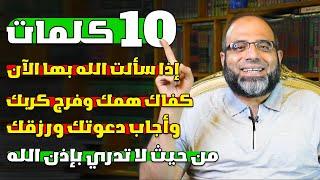 10 كلمات
إذا سألت الله بها الآن
كفاك همك وفرج كربك
وأجاب دعوتك ورزقك
من حيث لا تدري بإذن الله